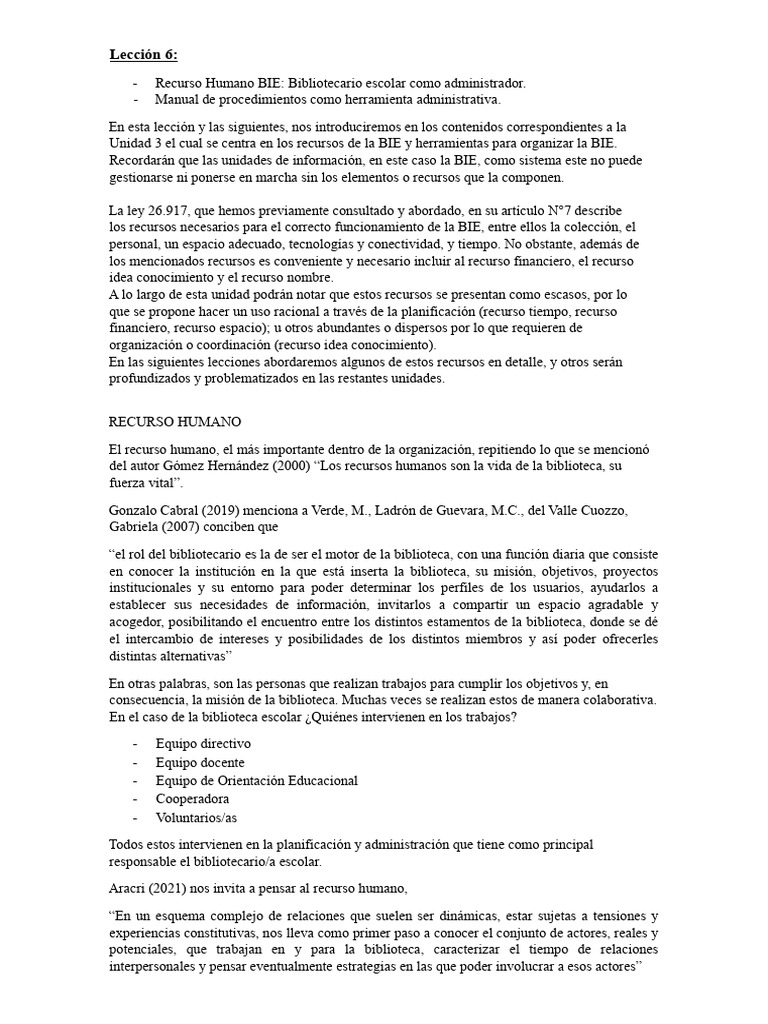 Lección 6:

- Recurso Humano BIE: Bibliotecario escolar como administrador.
- Manual de procedimientos como herramienta administrativa.

En esta lección y las siguientes, nos introduciremos en los contenidos correspondientes a la Unidad 3 el cual se centra en los recursos de la BIE y herramientas para organizar la BIE. Recordarán que las unidades de información, en este caso la BIE, como sistema este no puede gestionarse ni ponerse en marcha sin los elementos o recursos que la componen.

La ley 26.917, que hemos previamente consultado y abordado, en su artículo N°7 describe los recursos necesarios para el correcto funcionamiento de la BIE, entre ellos la colección, el personal, un espacio adecuado, tecnologías y conectividad, y tiempo. No obstante, además de los mencionados recursos es conveniente y necesario incluir al recurso financiero, el recurso idea conocimiento y el recurso nombre.
A lo largo de esta unidad podrán notar que estos recursos se presentan como escasos, por lo que se propone hacer un uso racional a través de la planificación (recurso tiempo, recurso financiero, recurso espacio); u otros abundantes o dispersos por lo que requieren de organización o coordinación (recurso idea conocimiento).
En las siguientes lecciones abordaremos algunos de estos recursos en detalle, y otros serán profundizados y problematizados en las restantes unidades.

RECURSO HUMANO

El recurso humano, el más importante dentro de la organización, repitiendo lo que se mencionó del autor Gómez Hernández (2000) “Los recursos humanos son la vida de la biblioteca, su fuerza vital”.

Gonzalo Cabral (2019) menciona a Verde, M., Ladrón de Guevara, M.C., del Valle Cuozzo, Gabriela (2007) conciben que

“el rol del bibliotecario es la de ser el motor de la biblioteca, con una función diaria que consiste en conocer la institución en la que está inserta la biblioteca, su misión, objetivos, proyectos institucionales y su entorno para poder determinar los perfiles de los usuarios, ayudarlos a establecer sus necesidades de información, invitarlos a compartir un espacio agradable y acogedor, posibilitando el encuentro entre los distintos estamentos de la biblioteca, donde se dé el intercambio de intereses y posibilidades de los distintos miembros y así poder ofrecerles distintas alternativas”

En otras palabras, son las personas que realizan trabajos para cumplir los objetivos y, en consecuencia, la misión de la biblioteca. Muchas veces se realizan estos de manera colaborativa. En el caso de la biblioteca escolar ¿Quiénes intervienen en los trabajos?

- Equipo directivo
- Equipo docente
- Equipo de Orientación Educacional
- Cooperadora
- Voluntarios/as

Todos estos intervienen en la planificación y administración que tiene como principal responsable el bibliotecario/a escolar.

Aracri (2021) nos invita a pensar al recurso humano,

“En un esquema complejo de relaciones que suelen ser dinámicas, estar sujetas a tensiones y experiencias constitutivas, nos lleva como primer paso a conocer el conjunto de actores, reales y potenciales, que trabajan en y para la biblioteca, caracterizar el tiempo de relaciones interpersonales y pensar eventualmente estrategias en las que poder involucrar a esos actores”